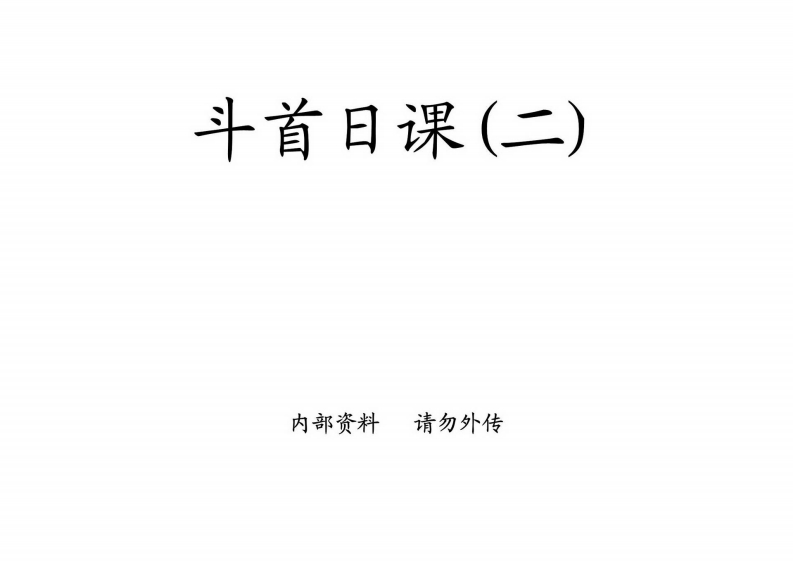 斗首日课(二)

内部资料　请勿外传